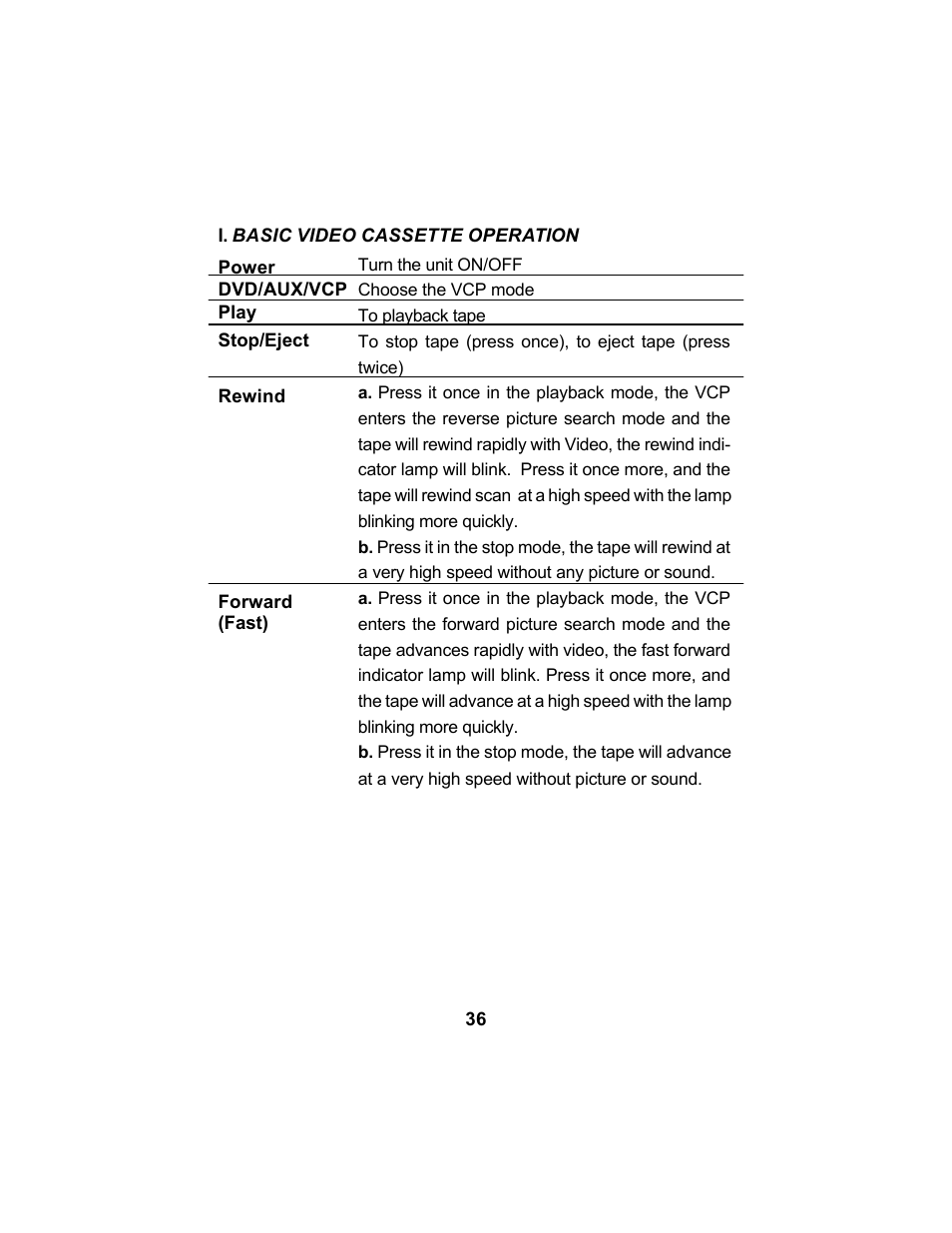 I. BASIC VIDEO CASSETTE OPERATION

| | |
|---|---|
| Power | Turn the unit ON/OFF |
| DVD/AUX/VCP | Choose the VCP mode |
| Play | To playback tape |
| Stop/Eject | To stop tape (press once), to eject tape (press twice) |
| Rewind | a. Press it once in the playback mode, the VCP enters the reverse picture search mode and the tape will rewind rapidly with Video, the rewind indicator lamp will blink. Press it once more, and the tape will rewind scan at a high speed with the lamp blinking more quickly. b. Press it in the stop mode, the tape will rewind at a very high speed without any picture or sound. |
| Forward (Fast) | a. Press it once in the playback mode, the VCP enters the forward picture search mode and the tape advances rapidly with video, the fast forward indicator lamp will blink. Press it once more, and the tape will advance at a high speed with the lamp blinking more quickly. b. Press it in the stop mode, the tape will advance at a very high speed without picture or sound. |

36